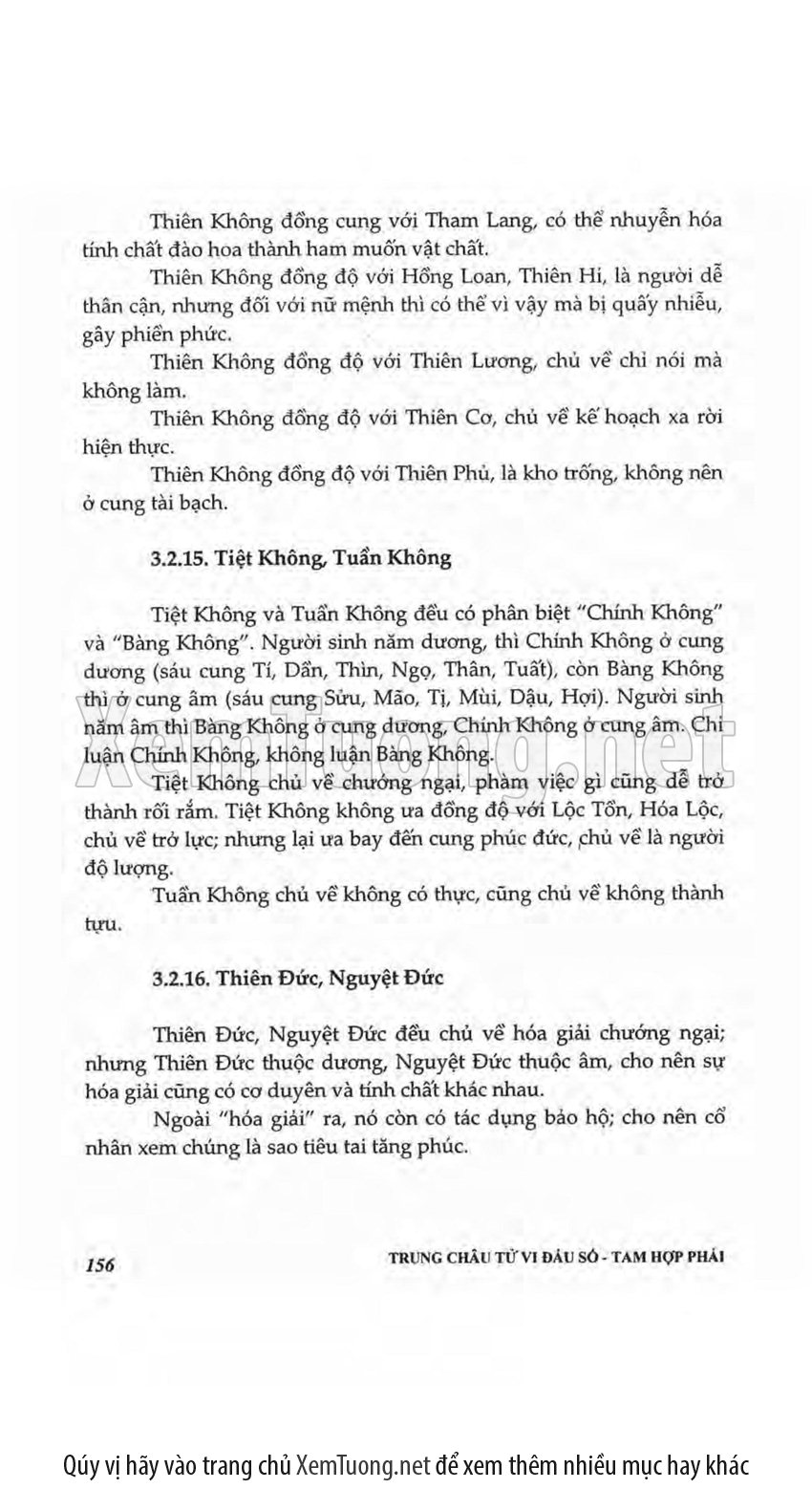 Thiên Không đồng cung với Tham Lang, có thể nhuyễn hóa tính chất đào hoa thành ham muốn vật chất.

Thiên Không đồng độ với Hồng Loan, Thiên Hỉ, là người dễ thân cận, nhưng đối với nữ mệnh thì có thể vì vậy mà bị quấy nhiễu, gây phiền phức.

Thiên Không đồng độ với Thiên Lương, chủ về chỉ nói mà không làm.

Thiên Không đồng độ với Thiên Cơ, chủ về kế hoạch xa rời hiện thực.

Thiên Không đồng độ với Thiên Phủ, là kho trống, không nên ở cung tài bạch.

3.2.15. Tiệt Không, Tuần Không

Tiệt Không và Tuần Không đều có phân biệt "Chính Không" và "Bàng Không". Người sinh năm dương, thì Chính Không ở cung dương (sáu cung Tí, Dần, Thìn, Ngọ, Thân, Tuất), còn Bàng Không thì ở cung âm (sáu cung Sửu, Mão, Tị, Mùi, Dậu, Hợi). Người sinh năm âm thì Bàng Không ở cung dương, Chính Không ở cung âm. Chỉ luận Chính Không, không luận Bàng Không.

Tiệt Không chủ về chướng ngại, phàm việc gì cũng dễ trở thành rối rắm. Tiệt Không không ưa đồng độ với Lộc Tồn, Hóa Lộc, chủ về trở lực; nhưng lại ưa bay đến cung phúc đức, chủ về là người độ lượng.

Tuần Không chủ về không có thực, cũng chủ về không thành tựu.

3.2.16. Thiên Đức, Nguyệt Đức

Thiên Đức, Nguyệt Đức đều chủ về hóa giải chướng ngại; nhưng Thiên Đức thuộc dương, Nguyệt Đức thuộc âm, cho nên sự hóa giải cũng có cơ duyên và tính chất khác nhau.

Ngoài "hóa giải" ra, nó còn có tác dụng bảo hộ; cho nên cổ nhân xem chúng là sao tiêu tai tăng phúc.

156 TRUNG CHÂU TỬ VI ĐẨU SỐ - TAM HỢP PHÁI

XemTuong.net

Qúy vị hãy vào trang chủ XemTuong.net để xem thêm nhiều mục hay khác